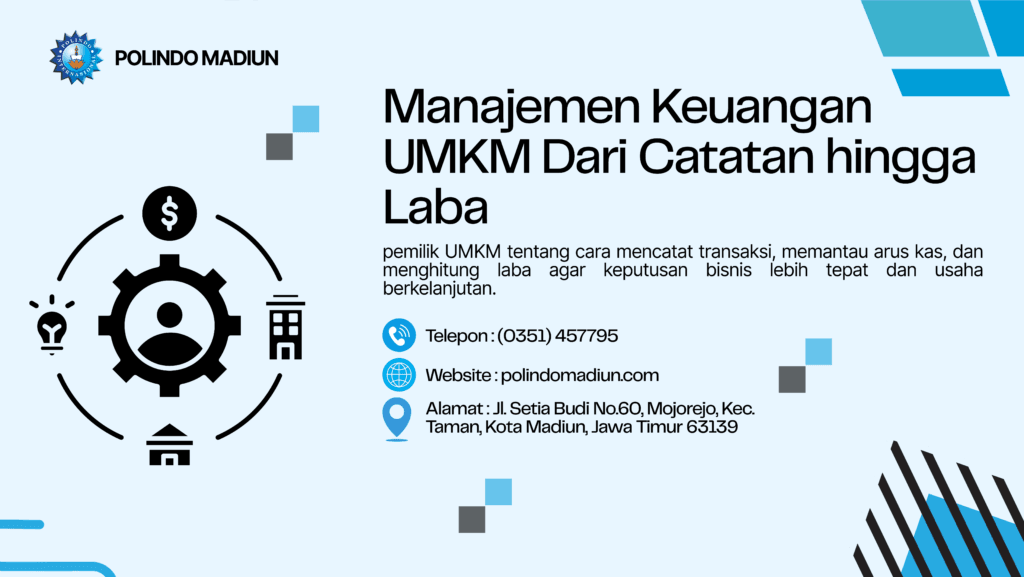 POLINDO MADIUN

Manajemen Keuangan UMKM Dari Catatan hingga Laba

pemilik UMKM tentang cara mencatat transaksi, memantau arus kas, dan menghitung laba agar keputusan bisnis lebih tepat dan usaha berkelanjutan.

Telepon : (0351) 457795

Website : polindomadiun.com

Alamat : Jl. Setia Budi No.60, Mojorejo, Kec. Taman, Kota Madiun, Jawa Timur 63139